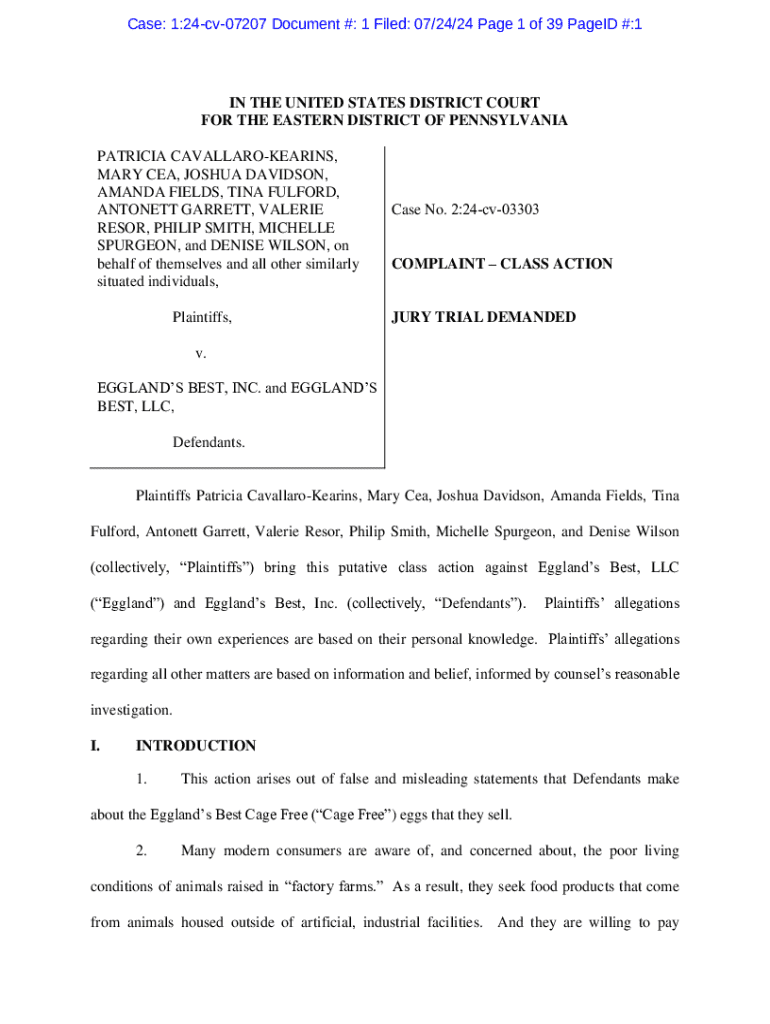 Case: 1:24-cv-07207 Document #: 1 Filed: 07/24/24 Page 1 of 39 PageID #:1

IN THE UNITED STATES DISTRICT COURT
FOR THE EASTERN DISTRICT OF PENNSYLVANIA

PATRICIA CAVALLARO-KEARINS, MARY CEA, JOSHUA DAVIDSON, AMANDA FIELDS, TINA FULFORD, ANTONETT GARRETT, VALERIE RESOR, PHILIP SMITH, MICHELLE SPURGEON, and DENISE WILSON, on behalf of themselves and all other similarly situated individuals,

Plaintiffs,

v.

EGGLAND'S BEST, INC. and EGGLAND'S BEST, LLC,

Defendants.

Case No. 2:24-cv-03303

COMPLAINT – CLASS ACTION

JURY TRIAL DEMANDED

Plaintiffs Patricia Cavallaro-Kearins, Mary Cea, Joshua Davidson, Amanda Fields, Tina Fulford, Antonett Garrett, Valerie Resor, Philip Smith, Michelle Spurgeon, and Denise Wilson (collectively, "Plaintiffs") bring this putative class action against Eggland's Best, LLC ("Eggland") and Eggland's Best, Inc. (collectively, "Defendants"). Plaintiffs' allegations regarding their own experiences are based on their personal knowledge. Plaintiffs' allegations regarding all other matters are based on information and belief, informed by counsel's reasonable investigation.

I. INTRODUCTION

1. This action arises out of false and misleading statements that Defendants make about the Eggland's Best Cage Free ("Cage Free") eggs that they sell.

2. Many modern consumers are aware of, and concerned about, the poor living conditions of animals raised in "factory farms." As a result, they seek food products that come from animals housed outside of artificial, industrial facilities. And they are willing to pay